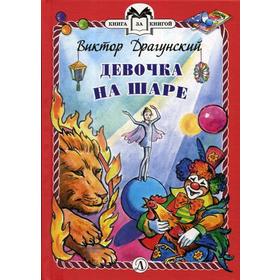 КНИГА ЗА КНИГОЙ

Виктор Драгунский

ДЕВОЧКА НА ШАРЕ

Д